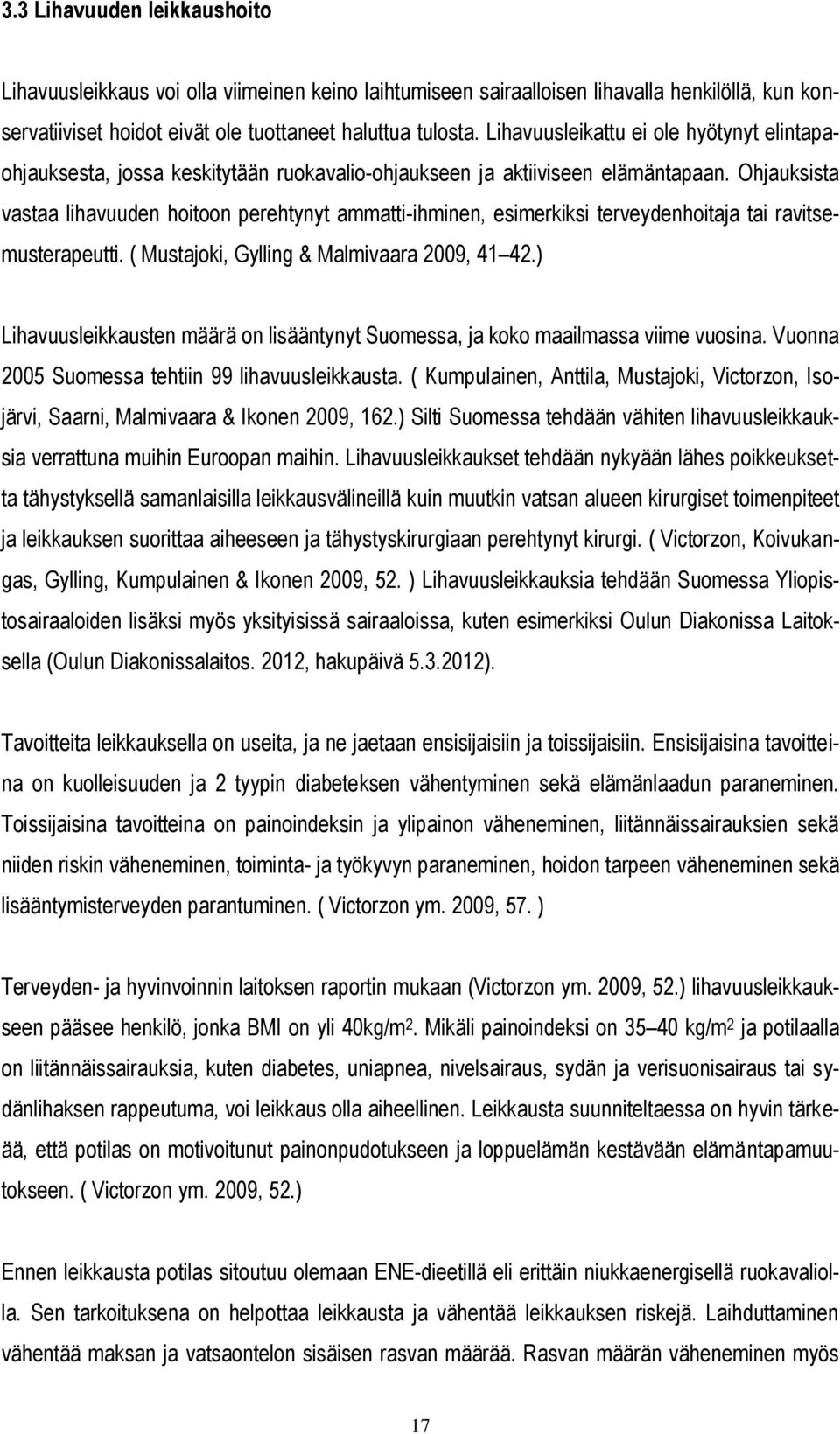 3.3 Lihavuuden leikkaushoito

Lihavuusleikkaus voi olla viimeinen keino laihtumiseen sairaalloisen lihavalla henkilöllä, kun konservatiiviset hoidot eivät ole tuottaneet haluttua tulosta. Lihavuusleikattu ei ole hyötynyt elintapaohjauksesta, jossa keskitytään ruokavalio-ohjaukseen ja aktiiviseen elämäntapaan. Ohjauksista vastaa lihavuuden hoitoon perehtynyt ammatti-ihminen, esimerkiksi terveydenhoitaja tai ravitsemusterapeutti. ( Mustajoki, Gylling & Malmivaara 2009, 41 42.)

Lihavuusleikkausten määrä on lisääntynyt Suomessa, ja koko maailmassa viime vuosina. Vuonna 2005 Suomessa tehtiin 99 lihavuusleikkausta. ( Kumpulainen, Anttila, Mustajoki, Victorzon, Isojärvi, Saarni, Malmivaara & Ikonen 2009, 162.) Silti Suomessa tehdään vähiten lihavuusleikkauksia verrattuna muihin Euroopan maihin. Lihavuusleikkaukset tehdään nykyään lähes poikkeuksetta tähystyksellä samanlaisilla leikkausvälineillä kuin muutkin vatsan alueen kirurgiset toimenpiteet ja leikkauksen suorittaa aiheeseen ja tähystyskirurgiaan perehtynyt kirurgi. ( Victorzon, Koivukangas, Gylling, Kumpulainen & Ikonen 2009, 52. ) Lihavuusleikkauksia tehdään Suomessa Yliopistosairaaloiden lisäksi myös yksityisissä sairaaloissa, kuten esimerkiksi Oulun Diakonissa Laitoksella (Oulun Diakonissalaitos. 2012, hakupäivä 5.3.2012).

Tavoitteita leikkauksella on useita, ja ne jaetaan ensisijaisiin ja toissijaisiin. Ensisijaisina tavoitteina on kuolleisuuden ja 2 tyypin diabeteksen vähentyminen sekä elämänlaadun paraneminen. Toissijaisina tavoitteina on painoindeksin ja ylipainon väheneminen, liitännäissairauksien sekä niiden riskin väheneminen, toiminta- ja työkyvyn paraneminen, hoidon tarpeen väheneminen sekä lisääntymisterveyden parantuminen. ( Victorzon ym. 2009, 57. )

Terveyden- ja hyvinvoinnin laitoksen raportin mukaan (Victorzon ym. 2009, 52.) lihavuusleikkaukseen pääsee henkilö, jonka BMI on yli 40kg/m$^2$. Mikäli painoindeksi on 35 40 kg/m$^2$ ja potilaalla on liitännäissairauksia, kuten diabetes, uniapnea, nivelsairaus, sydän ja verisuonisairaus tai sydänlihaksen rappeutuma, voi leikkaus olla aiheellinen. Leikkausta suunniteltaessa on hyvin tärkeää, että potilas on motivoitunut painonpudotukseen ja loppuelämän kestävään elämäntapamuutokseen. ( Victorzon ym. 2009, 52.)

Ennen leikkausta potilas sitoutuu olemaan ENE-dieetillä eli erittäin niukkaenergisellä ruokavaliolla. Sen tarkoituksena on helpottaa leikkausta ja vähentää leikkauksen riskejä. Laihduttaminen vähentää maksan ja vatsaontelon sisäisen rasvan määrää. Rasvan määrän väheneminen myös

17